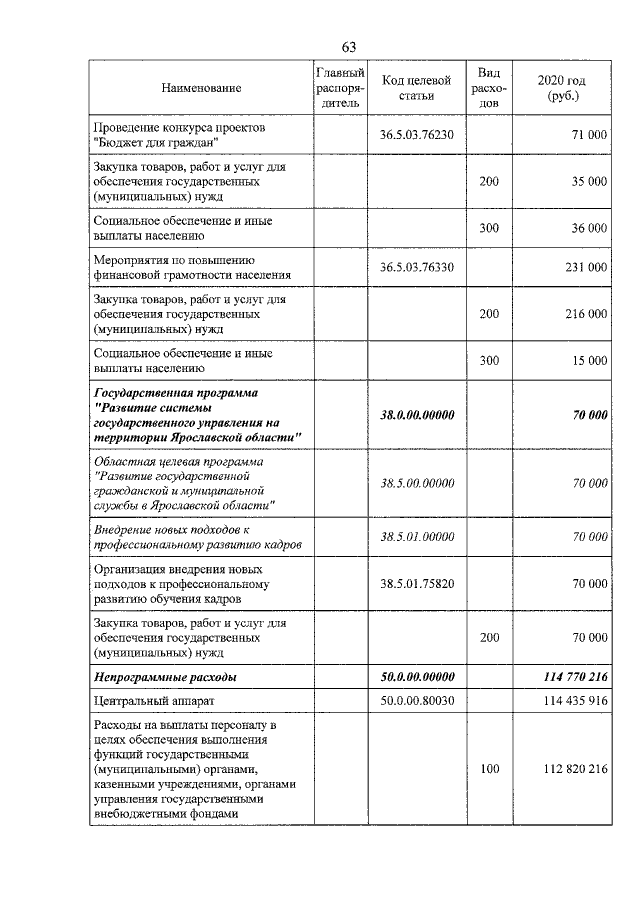 63

| Наименование | Главный распорядитель | Код целевой статьи | Вид расходов | 2020 год (руб.) |
|---|---|---|---|---|
| Проведение конкурса проектов "Бюджет для граждан" | | 36.5.03.76230 | | 71 000 |
| Закупка товаров, работ и услуг для обеспечения государственных (муниципальных) нужд | | | 200 | 35 000 |
| Социальное обеспечение и иные выплаты населению | | | 300 | 36 000 |
| Мероприятия по повышению финансовой грамотности населения | | 36.5.03.76330 | | 231 000 |
| Закупка товаров, работ и услуг для обеспечения государственных (муниципальных) нужд | | | 200 | 216 000 |
| Социальное обеспечение и иные выплаты населению | | | 300 | 15 000 |
| Государственная программа "Развитие системы государственного управления на территории Ярославской области" | | 38.0.00.00000 | | 70 000 |
| Областная целевая программа "Развитие государственной гражданской и муниципальной службы в Ярославской области" | | 38.5.00.00000 | | 70 000 |
| Внедрение новых подходов к профессиональному развитию кадров | | 38.5.01.00000 | | 70 000 |
| Организация внедрения новых подходов к профессиональному развитию обучения кадров | | 38.5.01.75820 | | 70 000 |
| Закупка товаров, работ и услуг для обеспечения государственных (муниципальных) нужд | | | 200 | 70 000 |
| Непрограммные расходы | | 50.0.00.00000 | | 114 770 216 |
| Центральный аппарат | | 50.0.00.80030 | | 114 435 916 |
| Расходы на выплаты персоналу в целях обеспечения выполнения функций государственными (муниципальными) органами, казенными учреждениями, органами управления государственными внебюджетными фондами | | | 100 | 112 820 216 |